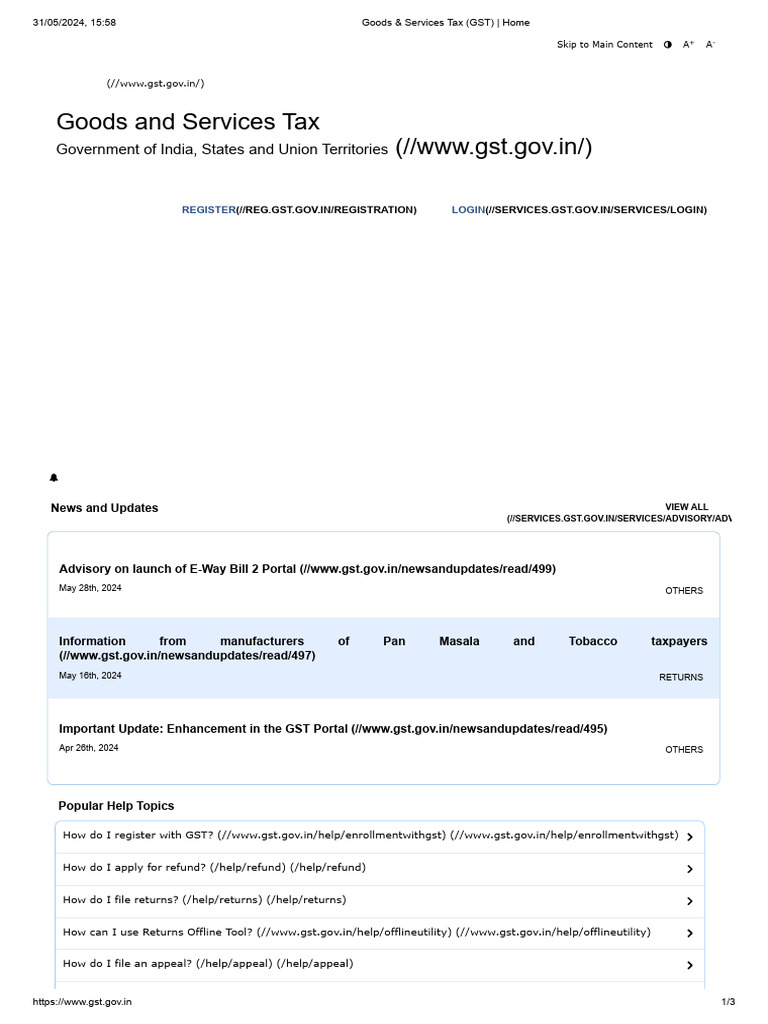 31/05/2024, 15:58 Goods & Services Tax (GST) | Home

Skip to Main Content A⁺ A⁻

(//www.gst.gov.in/)

Goods and Services Tax

Government of India, States and Union Territories (//www.gst.gov.in/)

REGISTER(//REG.GST.GOV.IN/REGISTRATION) LOGIN(//SERVICES.GST.GOV.IN/SERVICES/LOGIN)

News and Updates

VIEW ALL (//SERVICES.GST.GOV.IN/SERVICES/ADVISORY/ADV

Advisory on launch of E-Way Bill 2 Portal (//www.gst.gov.in/newsandupdates/read/499)

May 28th, 2024

OTHERS

Information from manufacturers of Pan Masala and Tobacco taxpayers (//www.gst.gov.in/newsandupdates/read/497)

May 16th, 2024

RETURNS

Important Update: Enhancement in the GST Portal (//www.gst.gov.in/newsandupdates/read/495)

Apr 26th, 2024

OTHERS

Popular Help Topics

How do I register with GST? (//www.gst.gov.in/help/enrollmentwithgst) (//www.gst.gov.in/help/enrollmentwithgst)

How do I apply for refund? (/help/refund) (/help/refund)

How do I file returns? (/help/returns) (/help/returns)

How can I use Returns Offline Tool? (//www.gst.gov.in/help/offlineutility) (//www.gst.gov.in/help/offlineutility)

How do I file an appeal? (/help/appeal) (/help/appeal)

https://www.gst.gov.in 1/3